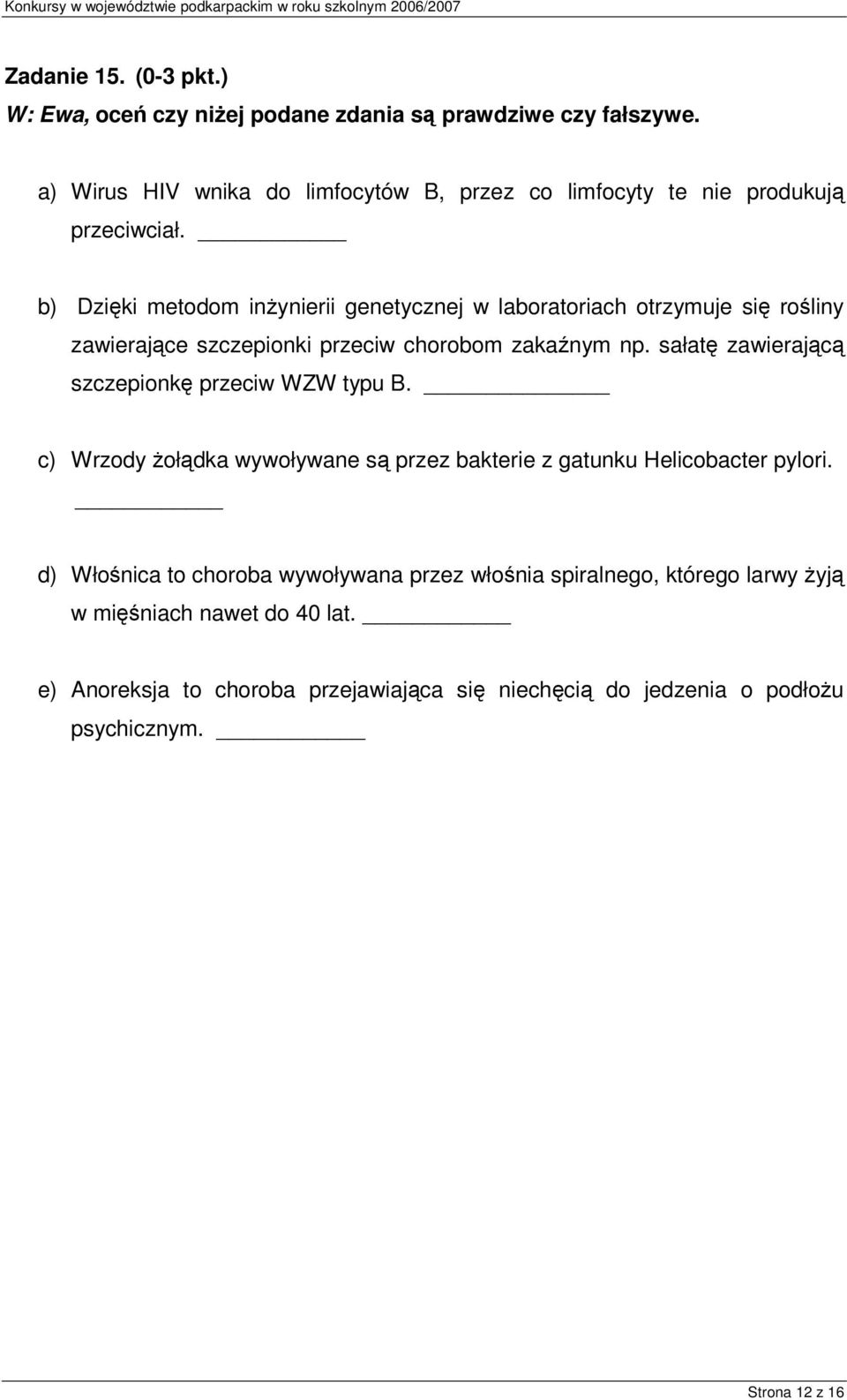 Konkursy w województwie podkarpackim w roku szkolnym 2006/2007

Zadanie 15. (0-3 pkt.)
W: Ewa, oceń czy niżej podane zdania są prawdziwe czy fałszywe.

a) Wirus HIV wnika do limfocytów B, przez co limfocyty te nie produkują przeciwciał. __________

b) Dzięki metodom inżynierii genetycznej w laboratoriach otrzymuje się rośliny zawierające szczepionki przeciw chorobom zakaźnym np. sałatę zawierającą szczepionkę przeciw WZW typu B. __________

c) Wrzody żołądka wywoływane są przez bakterie z gatunku Helicobacter pylori. __________

d) Włośnica to choroba wywoływana przez włośnia spiralnego, którego larwy żyją w mięśniach nawet do 40 lat. __________

e) Anoreksja to choroba przejawiająca się niechęcią do jedzenia o podłożu psychicznym. __________

Strona 12 z 16